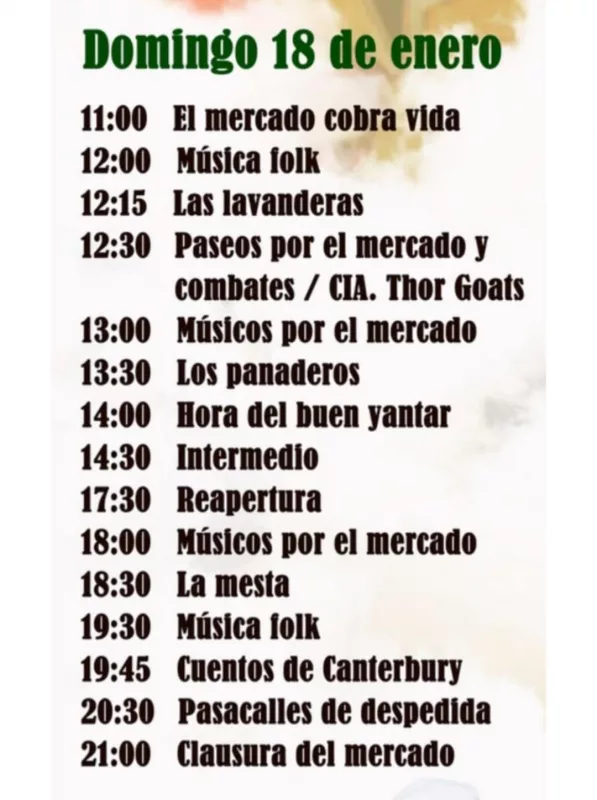 Domingo 18 de enero

11:00 El mercado cobra vida
12:00 Música folk
12:15 Las lavanderas
12:30 Paseos por el mercado y combates / CIA. Thor Goats
13:00 Músicos por el mercado
13:30 Los panaderos
14:00 Hora del buen yantar
14:30 Intermedio
17:30 Reapertura
18:00 Músicos por el mercado
18:30 La mesta
19:30 Música folk
19:45 Cuentos de Canterbury
20:30 Pasacalles de despedida
21:00 Clausura del mercado